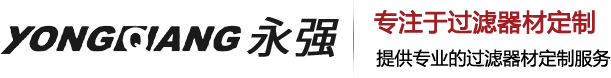 YONGQIANG 永强

专注于过滤器材定制

提供专业的过滤器材定制服务